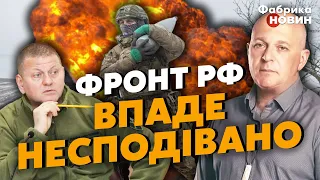 Фабрика НОВИН

ФРОНТ РФ
ВПАДЕ
НЕСПОДІВАНО